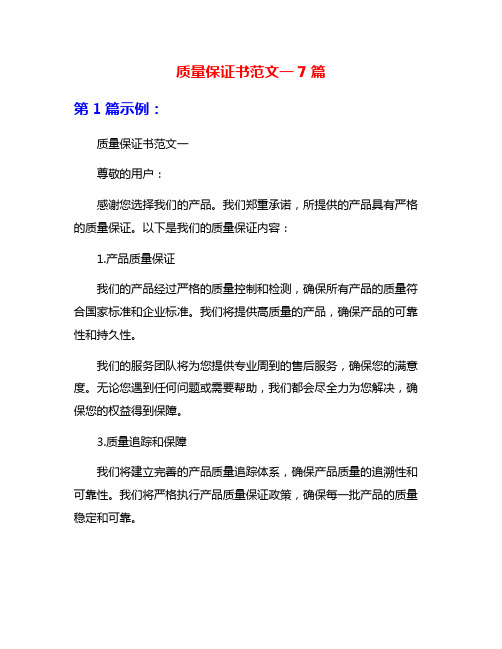 质量保证书范文一 7 篇

第 1 篇示例：

质量保证书范文一

尊敬的用户：

感谢您选择我们的产品。我们郑重承诺，所提供的产品具有严格的质量保证。以下是我们的质量保证内容：

1.产品质量保证

我们的产品经过严格的质量控制和检测，确保所有产品的质量符合国家标准和企业标准。我们将提供高质量的产品，确保产品的可靠性和持久性。

我们的服务团队将为您提供专业周到的售后服务，确保您的满意度。无论您遇到任何问题或需要帮助，我们都会尽全力为您解决，确保您的权益得到保障。

3.质量追踪和保障

我们将建立完善的产品质量追踪体系，确保产品质量的追溯性和可靠性。我们将严格执行产品质量保证政策，确保每一批产品的质量稳定和可靠。